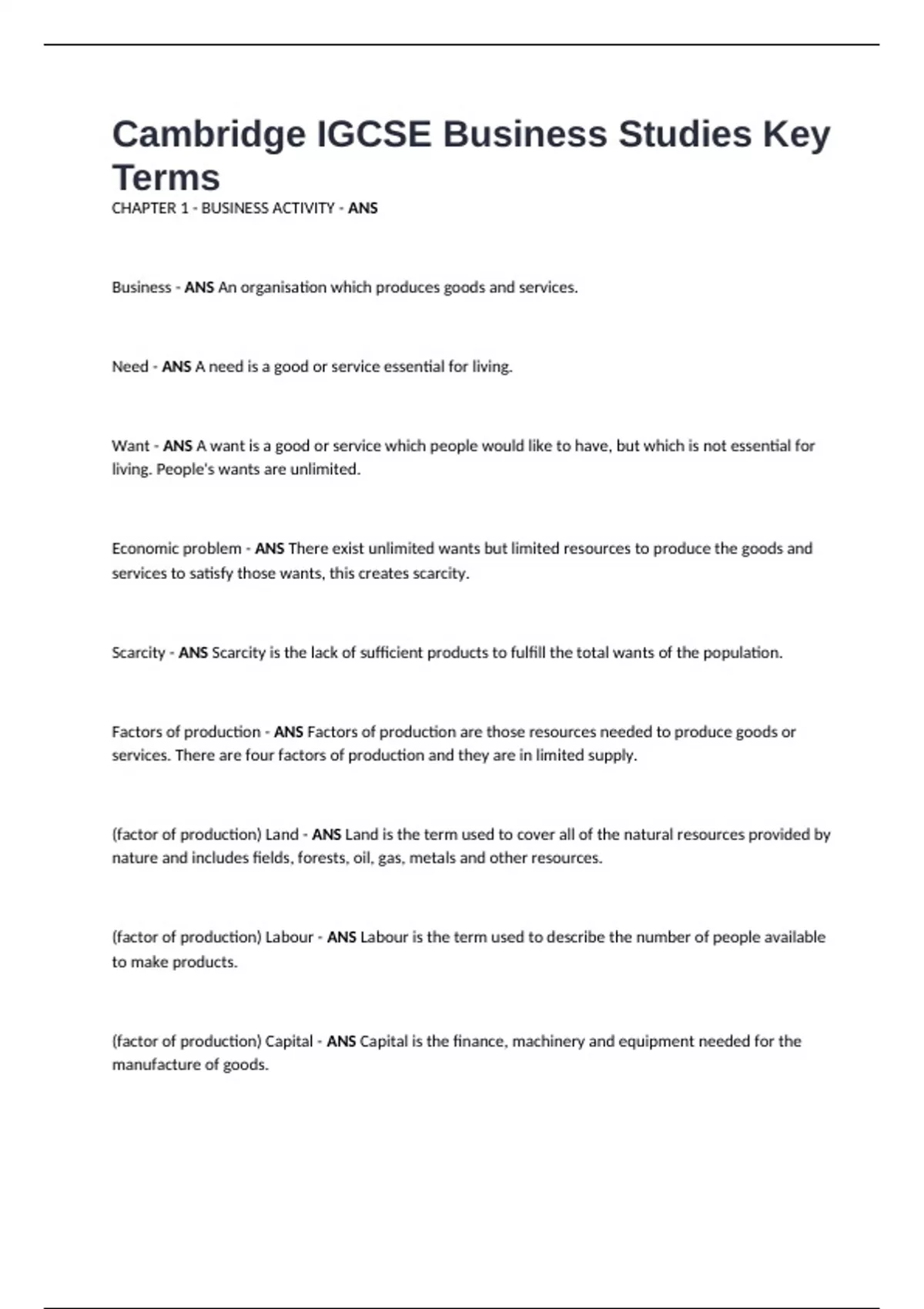 Cambridge IGCSE Business Studies Key Terms

CHAPTER 1 - BUSINESS ACTIVITY - ANS

Business - ANS An organisation which produces goods and services.

Need - ANS A need is a good or service essential for living.

Want - ANS A want is a good or service which people would like to have, but which is not essential for living. People's wants are unlimited.

Economic problem - ANS There exist unlimited wants but limited resources to produce the goods and services to satisfy those wants, this creates scarcity.

Scarcity - ANS Scarcity is the lack of sufficient products to fulfill the total wants of the population.

Factors of production - ANS Factors of production are those resources needed to produce goods or services. There are four factors of production and they are in limited supply.

(factor of production) Land - ANS Land is the term used to cover all of the natural resources provided by nature and includes fields, forests, oil, gas, metals and other resources.

(factor of production) Labour - ANS Labour is the term used to describe the number of people available to make products.

(factor of production) Capital - ANS Capital is the finance, machinery and equipment needed for the manufacture of goods.